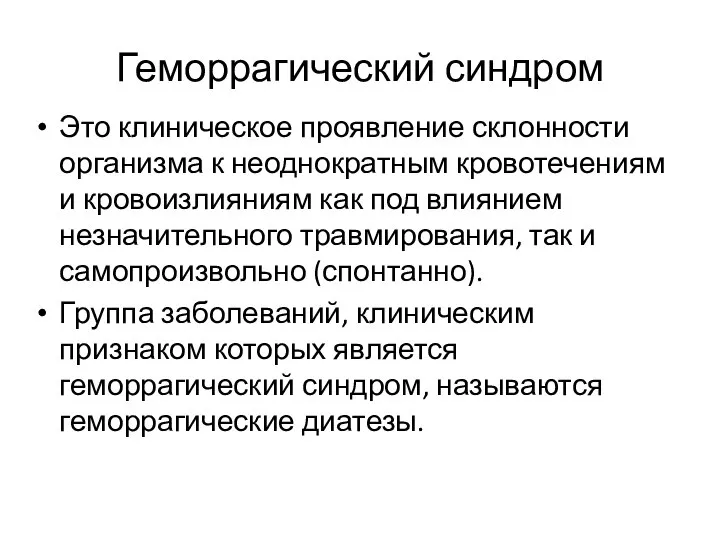 Геморрагический синдром

• Это клиническое проявление склонности организма к неоднократным кровотечениям и кровоизлияниям как под влиянием незначительного травмирования, так и самопроизвольно (спонтанно).

• Группа заболеваний, клиническим признаком которых является геморрагический синдром, называются геморрагические диатезы.